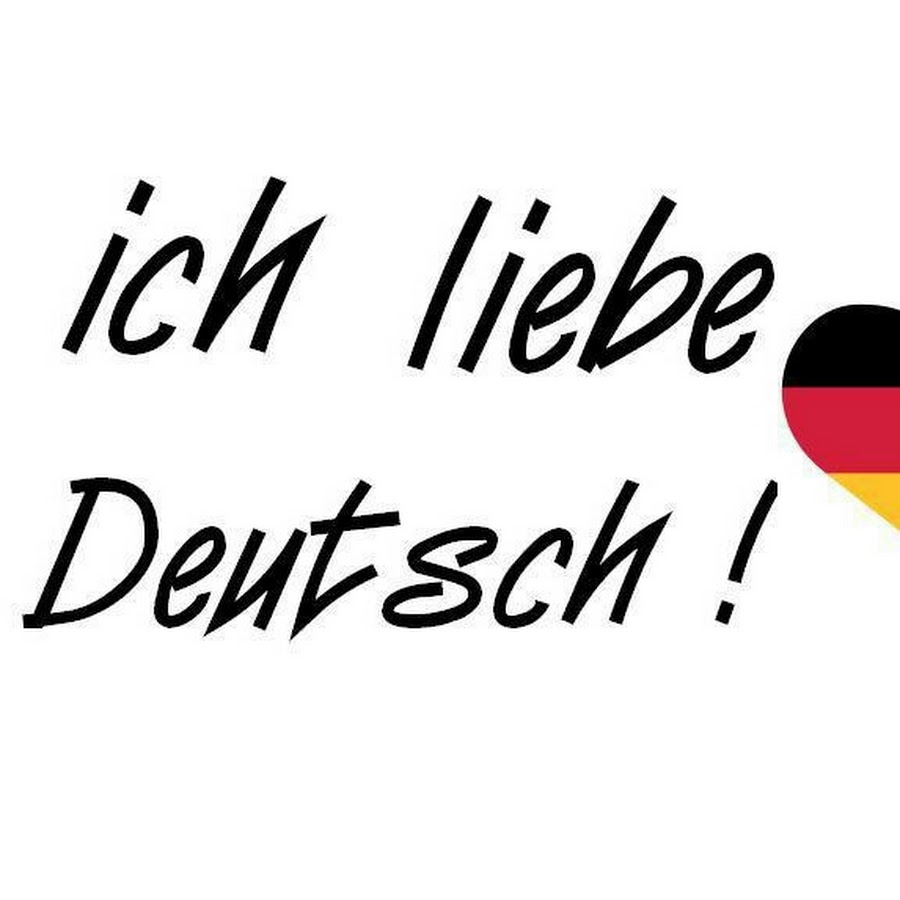 ich liebe
Deutsch !